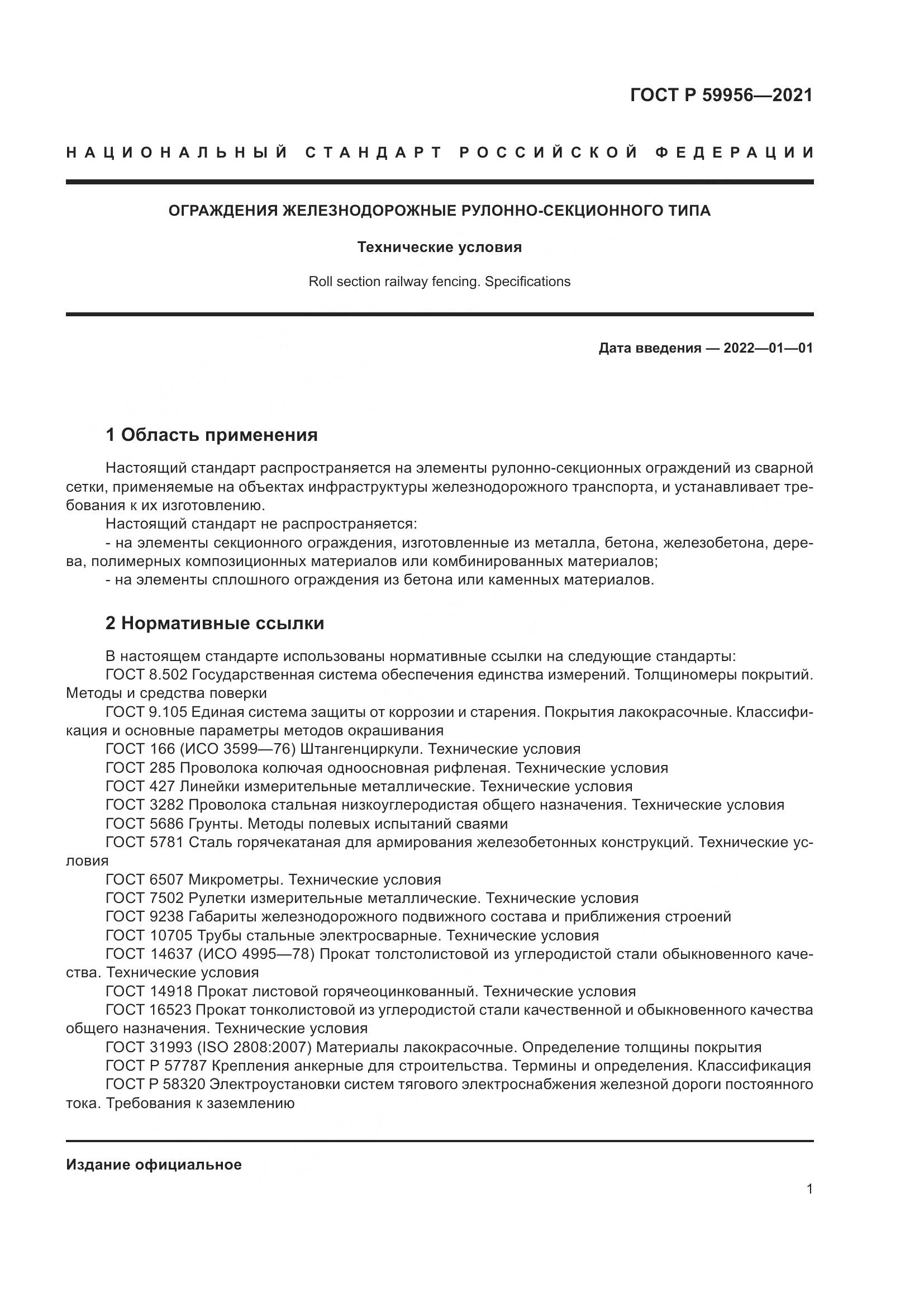 ГОСТ Р 59956—2021

НАЦИОНАЛЬНЫЙ СТАНДАРТ РОССИЙСКОЙ ФЕДЕРАЦИИ

ОГРАЖДЕНИЯ ЖЕЛЕЗНОДОРОЖНЫЕ РУЛОННО-СЕКЦИОННОГО ТИПА

Технические условия

Roll section railway fencing. Specifications

Дата введения — 2022—01—01

1 Область применения

Настоящий стандарт распространяется на элементы рулонно-секционных ограждений из сварной сетки, применяемые на объектах инфраструктуры железнодорожного транспорта, и устанавливает требования к их изготовлению.

Настоящий стандарт не распространяется:

- на элементы секционного ограждения, изготовленные из металла, бетона, железобетона, дерева, полимерных композиционных материалов или комбинированных материалов;

- на элементы сплошного ограждения из бетона или каменных материалов.

2 Нормативные ссылки

В настоящем стандарте использованы нормативные ссылки на следующие стандарты:

ГОСТ 8.502 Государственная система обеспечения единства измерений. Толщиномеры покрытий. Методы и средства поверки

ГОСТ 9.105 Единая система защиты от коррозии и старения. Покрытия лакокрасочные. Классификация и основные параметры методов окрашивания

ГОСТ 166 (ИСО 3599—76) Штангенциркули. Технические условия

ГОСТ 285 Проволока колючая одноосновная рифленая. Технические условия

ГОСТ 427 Линейки измерительные металлические. Технические условия

ГОСТ 3282 Проволока стальная низкоуглеродистая общего назначения. Технические условия

ГОСТ 5686 Грунты. Методы полевых испытаний сваями

ГОСТ 5781 Сталь горячекатаная для армирования железобетонных конструкций. Технические условия

ГОСТ 6507 Микрометры. Технические условия

ГОСТ 7502 Рулетки измерительные металлические. Технические условия

ГОСТ 9238 Габариты железнодорожного подвижного состава и приближения строений

ГОСТ 10705 Трубы стальные электросварные. Технические условия

ГОСТ 14637 (ИСО 4995—78) Прокат толстолистовой из углеродистой стали обыкновенного качества. Технические условия

ГОСТ 14918 Прокат листовой горячеоцинкованный. Технические условия

ГОСТ 16523 Прокат тонколистовой из углеродистой стали качественной и обыкновенного качества общего назначения. Технические условия

ГОСТ 31993 (ISO 2808:2007) Материалы лакокрасочные. Определение толщины покрытия

ГОСТ Р 57787 Крепления анкерные для строительства. Термины и определения. Классификация

ГОСТ Р 58320 Электроустановки систем тягового электроснабжения железной дороги постоянного тока. Требования к заземлению

Издание официальное

1